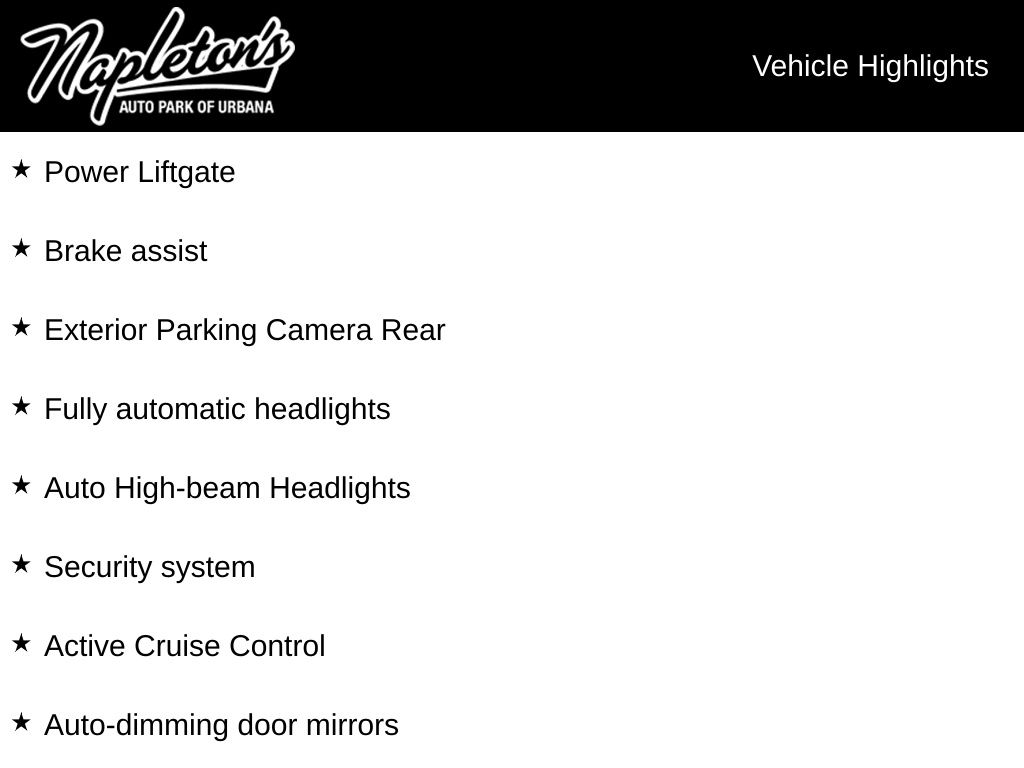 Napleton's
AUTO PARK OF URBANA

Vehicle Highlights

★ Power Liftgate

★ Brake assist

★ Exterior Parking Camera Rear

★ Fully automatic headlights

★ Auto High-beam Headlights

★ Security system

★ Active Cruise Control

★ Auto-dimming door mirrors